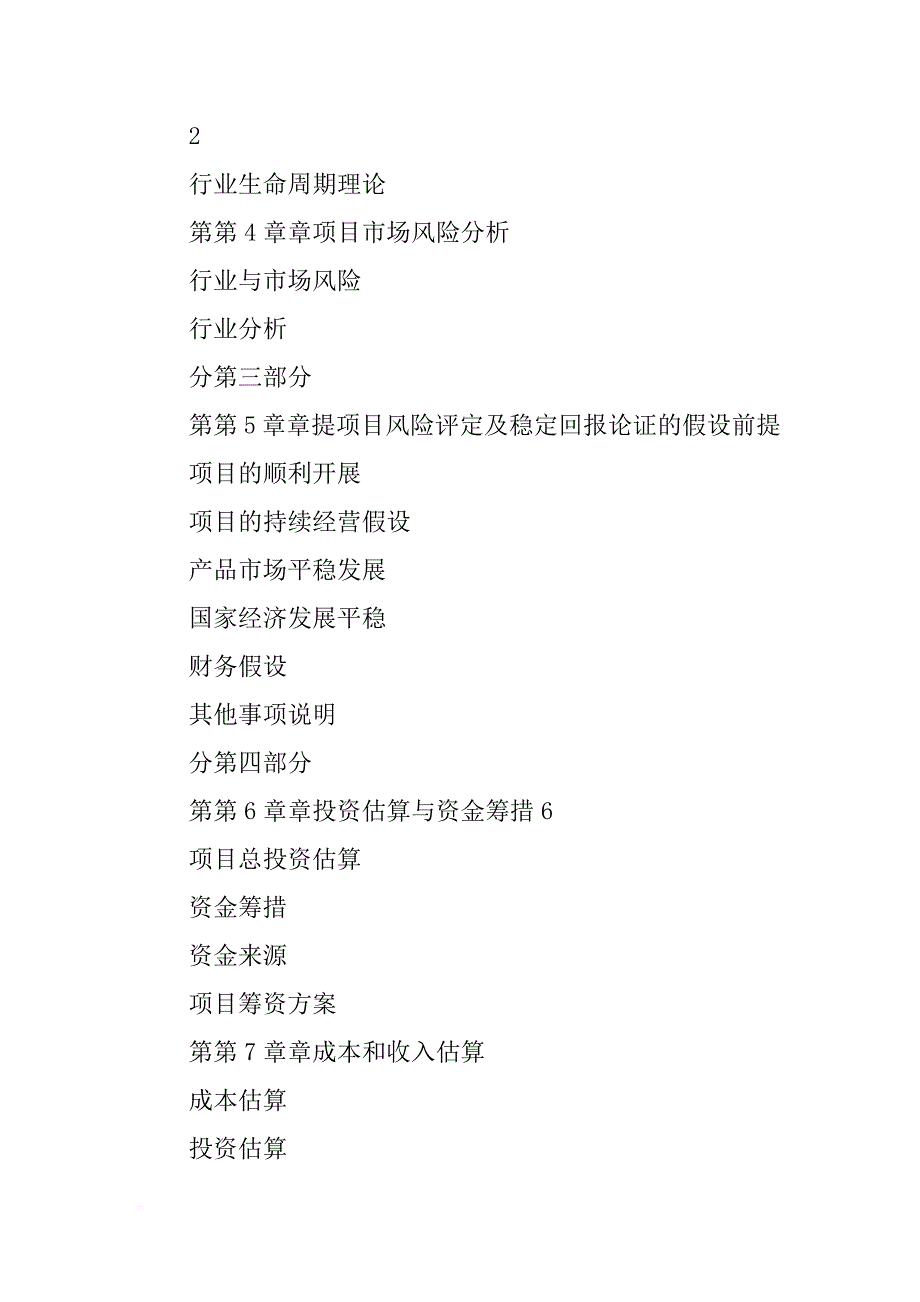 2

行业生命周期理论

第第 4 章章项目市场风险分析

行业与市场风险

行业分析

分第三部分

第第 5 章章提项目风险评定及稳定回报论证的假设前提

项目的顺利开展

项目的持续经营假设

产品市场平稳发展

国家经济发展平稳

财务假设

其他事项说明

分第四部分

第第 6 章章投资估算与资金筹措 6

项目总投资估算

资金筹措

资金来源

项目筹资方案

第第 7 章章成本和收入估算

成本估算

投资估算